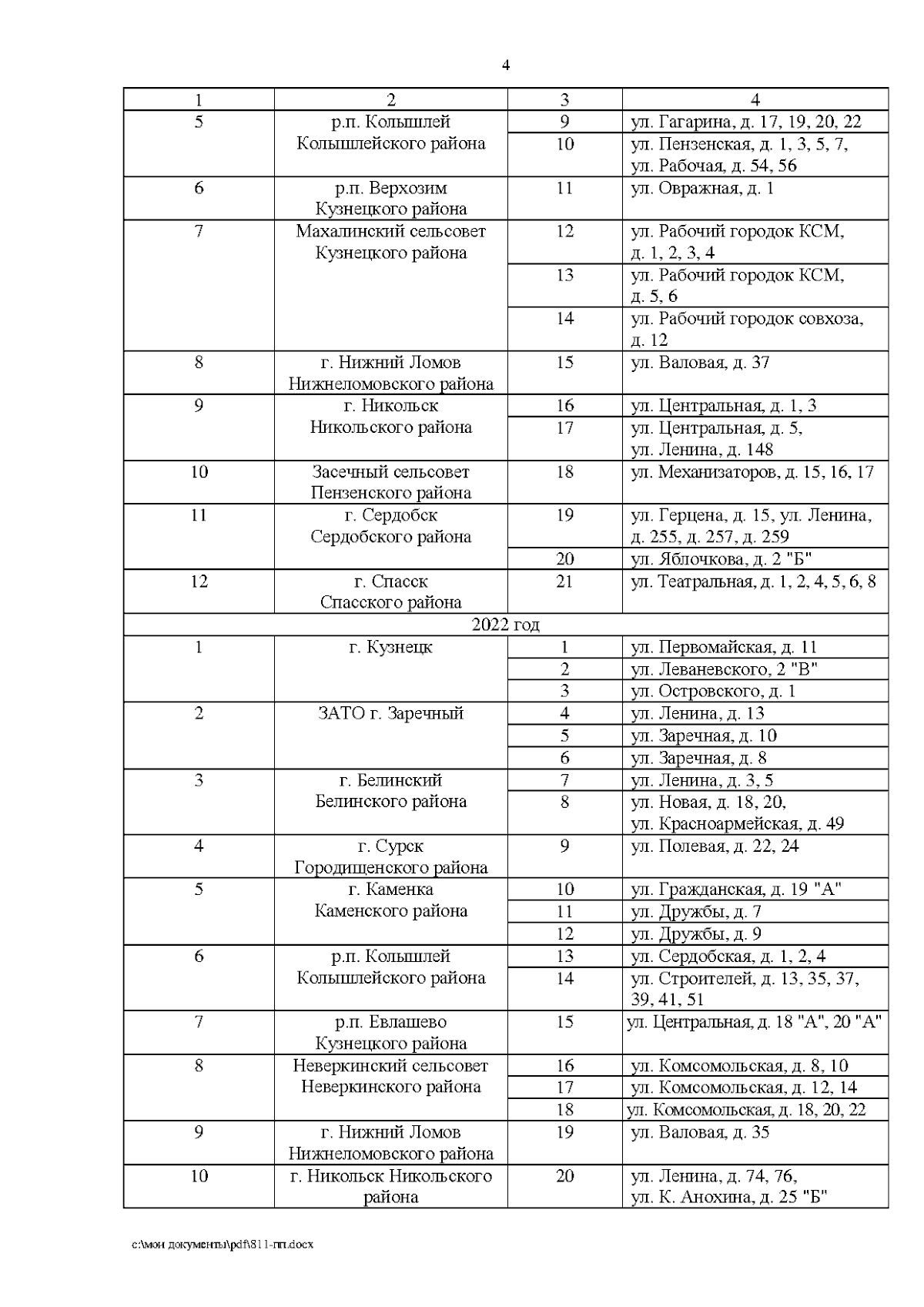 4

| 1 | 2 | 3 | 4 |
|---|---|---|---|
| 5 | р.п. Колышлей Колышлейского района | 9 | ул. Гагарина, д. 17, 19, 20, 22 |
| | | 10 | ул. Пензенская, д. 1, 3, 5, 7, ул. Рабочая, д. 54, 56 |
| 6 | р.п. Верхозим Кузнецкого района | 11 | ул. Овражная, д. 1 |
| 7 | Махалинский сельсовет Кузнецкого района | 12 | ул. Рабочий городок КСМ, д. 1, 2, 3, 4 |
| | | 13 | ул. Рабочий городок КСМ, д. 5, 6 |
| | | 14 | ул. Рабочий городок совхоза, д. 12 |
| 8 | г. Нижний Ломов Нижнеломовского района | 15 | ул. Валовая, д. 37 |
| 9 | г. Никольск Никольского района | 16 | ул. Центральная, д. 1, 3 |
| | | 17 | ул. Центральная, д. 5, ул. Ленина, д. 148 |
| 10 | Засечный сельсовет Пензенского района | 18 | ул. Механизаторов, д. 15, 16, 17 |
| 11 | г. Сердобск Сердобского района | 19 | ул. Герцена, д. 15, ул. Ленина, д. 255, д. 257, д. 259 |
| | | 20 | ул. Яблочкова, д. 2 "Б" |
| 12 | г. Спасск Спасского района | 21 | ул. Театральная, д. 1, 2, 4, 5, 6, 8 |
| 2022 год | | | |
| 1 | г. Кузнецк | 1 | ул. Первомайская, д. 11 |
| | | 2 | ул. Леваневского, 2 "В" |
| | | 3 | ул. Островского, д. 1 |
| 2 | ЗАТО г. Заречный | 4 | ул. Ленина, д. 13 |
| | | 5 | ул. Заречная, д. 10 |
| | | 6 | ул. Заречная, д. 8 |
| 3 | г. Белинский Белинского района | 7 | ул. Ленина, д. 3, 5 |
| | | 8 | ул. Новая, д. 18, 20, ул. Красноармейская, д. 49 |
| 4 | г. Сурск Городищенского района | 9 | ул. Полевая, д. 22, 24 |
| 5 | г. Каменка Каменского района | 10 | ул. Гражданская, д. 19 "А" |
| | | 11 | ул. Дружбы, д. 7 |
| | | 12 | ул. Дружбы, д. 9 |
| 6 | р.п. Колышлей Колышлейского района | 13 | ул. Сердобская, д. 1, 2, 4 |
| | | 14 | ул. Строителей, д. 13, 35, 37, 39, 41, 51 |
| 7 | р.п. Евлашево Кузнецкого района | 15 | ул. Центральная, д. 18 "А", 20 "А" |
| 8 | Неверкинский сельсовет Неверкинского района | 16 | ул. Комсомольская, д. 8, 10 |
| | | 17 | ул. Комсомольская, д. 12, 14 |
| | | 18 | ул. Комсомольская, д. 18, 20, 22 |
| 9 | г. Нижний Ломов Нижнеломовского района | 19 | ул. Валовая, д. 35 |
| 10 | г. Никольск Никольского района | 20 | ул. Ленина, д. 74, 76, ул. К. Анохина, д. 25 "Б" |

c:\мои документы\pdf\811-пп.docx